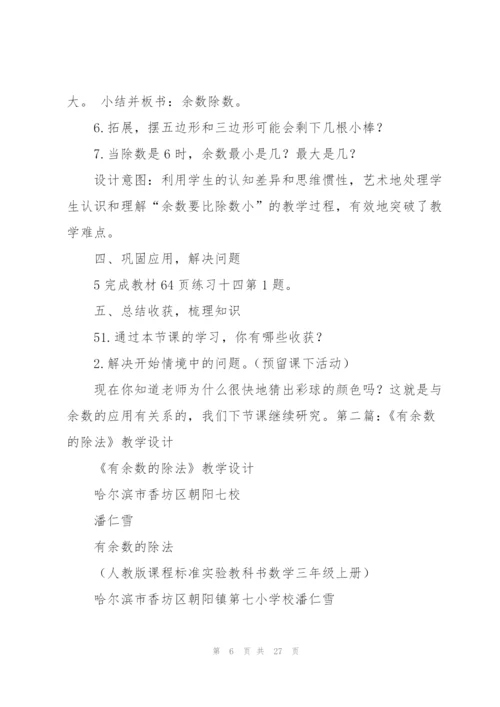 大。 小结并板书：余数除数。

6.拓展，摆五边形和三边形可能会剩下几根小棒？

7.当除数是 6 时，余数最小是几？最大是几？

设计意图：利用学生的认知差异和思维惯性，艺术地处理学生认识和理解“余数要比除数小”的教学过程，有效地突破了教学难点。

四、巩固应用，解决问题

5 完成教材 64 页练习十四第 1 题。

五、总结收获，梳理知识

51.通过本节课的学习，你有哪些收获？

2.解决开始情境中的问题。(预留课下活动)

现在你知道老师为什么很快地猜出彩球的颜色吗？这就是与余数的应用有关系的，我们下节课继续研究。第二篇：《有余数的除法》教学设计

《有余数的除法》教学设计

哈尔滨市香坊区朝阳七校

潘仁雪

有余数的除法

（人教版课程标准实验教科书数学三年级上册）

哈尔滨市香坊区朝阳镇第七小学校潘仁雪

第 6 页 共 27 页